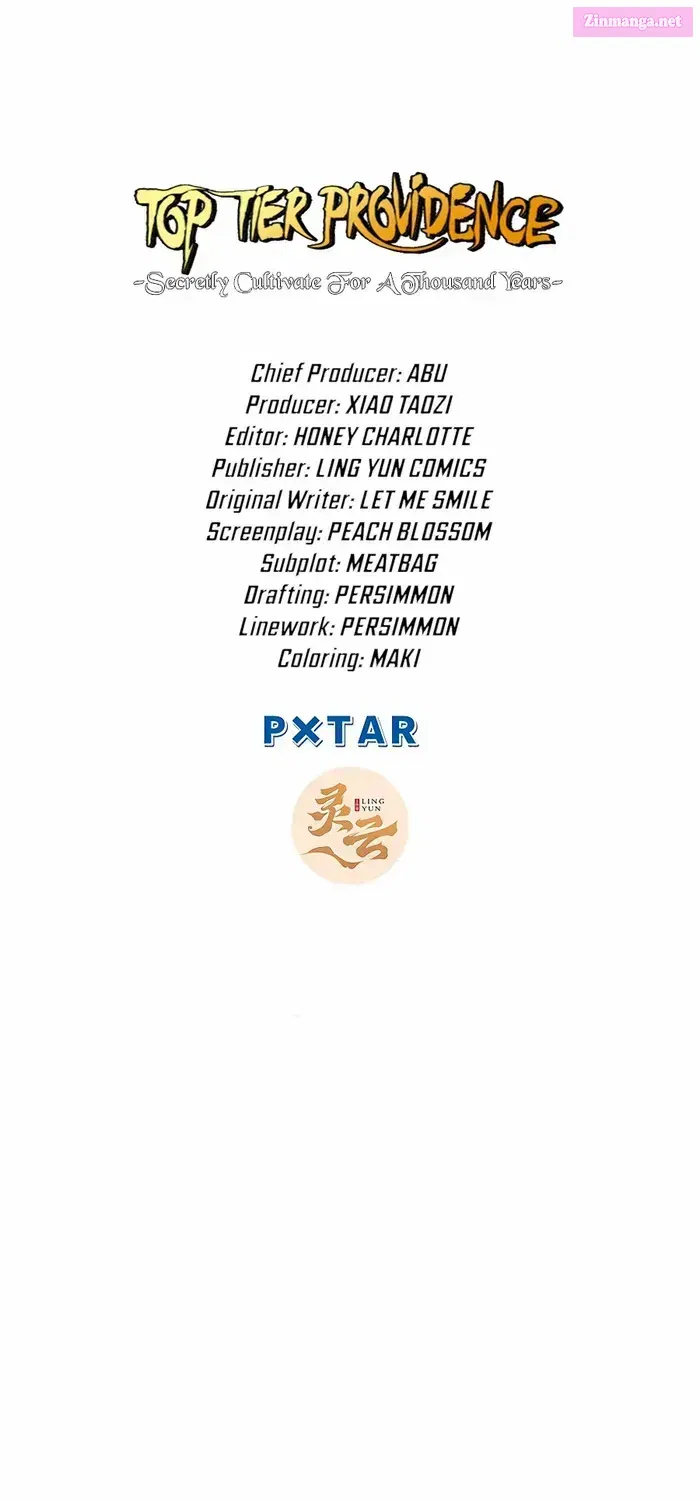 Zinmanga.net

TOP TIER PROVIDENCE
-Secretly Cultivate For A Thousand Years-

Chief Producer: ABU
Producer: XIAO TAOZI
Editor: HONEY CHARLOTTE
Publisher: LING YUN COMICS
Original Writer: LET ME SMILE
Screenplay: PEACH BLOSSOM
Subplot: MEATBAG
Drafting: PERSIMMON
Linework: PERSIMMON
Coloring: MAKI

PXTAR

灵云 LING YUN